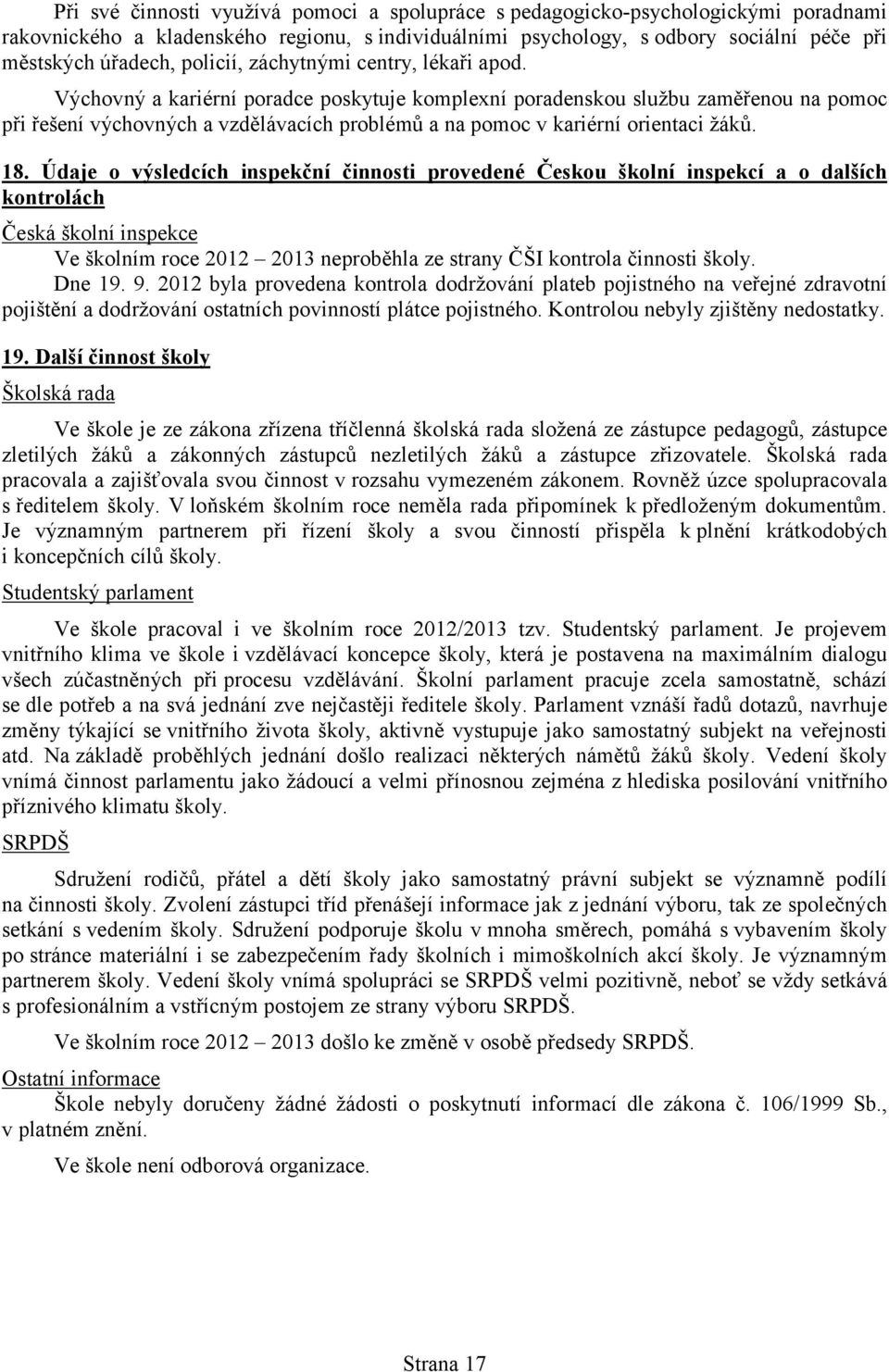 Při své činnosti využívá pomoci a spolupráce s pedagogicko-psychologickými poradnami rakovnického a kladenského regionu, s individuálními psychology, s odbory sociální péče při městských úřadech, policií, záchytnými centry, lékaři apod.

Výchovný a kariérní poradce poskytuje komplexní poradenskou službu zaměřenou na pomoc při řešení výchovných a vzdělávacích problémů a na pomoc v kariérní orientaci žáků.

18. Údaje o výsledcích inspekční činnosti provedené Českou školní inspekcí a o dalších kontrolách

Česká školní inspekce

Ve školním roce 2012 – 2013 neproběhla ze strany ČŠI kontrola činnosti školy.

Dne 19. 9. 2012 byla provedena kontrola dodržování plateb pojistného na veřejné zdravotní pojištění a dodržování ostatních povinností plátce pojistného. Kontrolou nebyly zjištěny nedostatky.

19. Další činnost školy

Školská rada

Ve škole je ze zákona zřízena tříčlenná školská rada složená ze zástupce pedagogů, zástupce zletilých žáků a zákonných zástupců nezletilých žáků a zástupce zřizovatele. Školská rada pracovala a zajišťovala svou činnost v rozsahu vymezeném zákonem. Rovněž úzce spolupracovala s ředitelem školy. V loňském školním roce neměla rada připomínek k předloženým dokumentům. Je významným partnerem při řízení školy a svou činností přispěla k plnění krátkodobých i koncepčních cílů školy.

Studentský parlament

Ve škole pracoval i ve školním roce 2012/2013 tzv. Studentský parlament. Je projevem vnitřního klima ve škole i vzdělávací koncepce školy, která je postavena na maximálním dialogu všech zúčastněných při procesu vzdělávání. Školní parlament pracuje zcela samostatně, schází se dle potřeb a na svá jednání zve nejčastěji ředitele školy. Parlament vznáší řadů dotazů, navrhuje změny týkající se vnitřního života školy, aktivně vystupuje jako samostatný subjekt na veřejnosti atd. Na základě proběhlých jednání došlo realizaci některých námětů žáků školy. Vedení školy vnímá činnost parlamentu jako žádoucí a velmi přínosnou zejména z hlediska posilování vnitřního příznivého klimatu školy.

SRPDŠ

Sdružení rodičů, přátel a dětí školy jako samostatný právní subjekt se významně podílí na činnosti školy. Zvolení zástupci tříd přenášejí informace jak z jednání výboru, tak ze společných setkání s vedením školy. Sdružení podporuje školu v mnoha směrech, pomáhá s vybavením školy po stránce materiální i se zabezpečením řady školních i mimoškolních akcí školy. Je významným partnerem školy. Vedení školy vnímá spolupráci se SRPDŠ velmi pozitivně, neboť se vždy setkává s profesionálním a vstřícným postojem ze strany výboru SRPDŠ.

Ve školním roce 2012 – 2013 došlo ke změně v osobě předsedy SRPDŠ.

Ostatní informace

Škole nebyly doručeny žádné žádosti o poskytnutí informací dle zákona č. 106/1999 Sb., v platném znění.

Ve škole není odborová organizace.

Strana 17